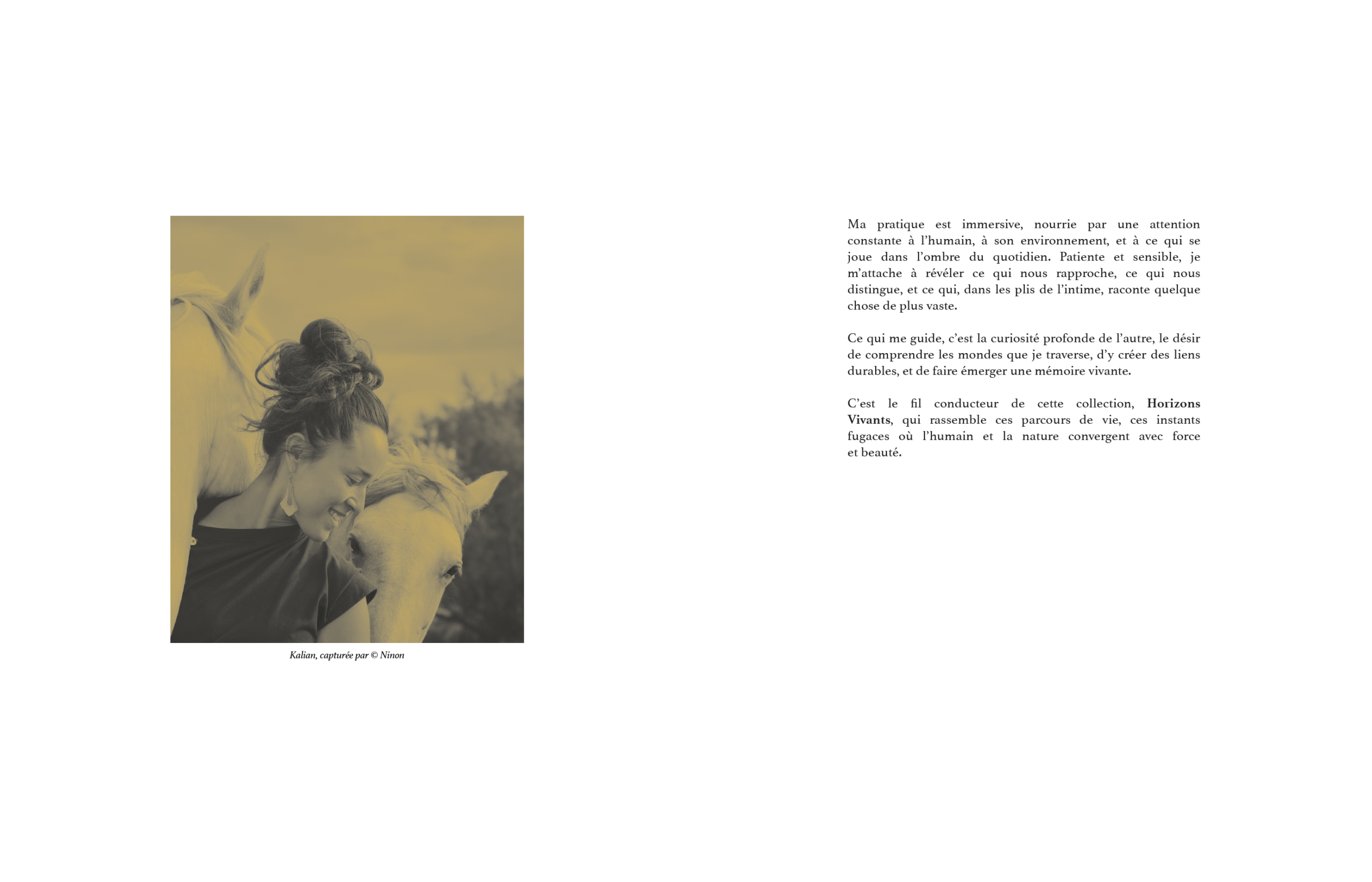 Kalian, capturée par © Ninon

Ma pratique est immersive, nourrie par une attention constante à l'humain, à son environnement, et à ce qui se joue dans l'ombre du quotidien. Patiente et sensible, je m'attache à révéler ce qui nous rapproche, ce qui nous distingue, et ce qui, dans les plis de l'intime, raconte quelque chose de plus vaste.

Ce qui me guide, c'est la curiosité profonde de l'autre, le désir de comprendre les mondes que je traverse, d'y créer des liens durables, et de faire émerger une mémoire vivante.

C'est le fil conducteur de cette collection, Horizons Vivants, qui rassemble ces parcours de vie, ces instants fugaces où l'humain et la nature convergent avec force et beauté.